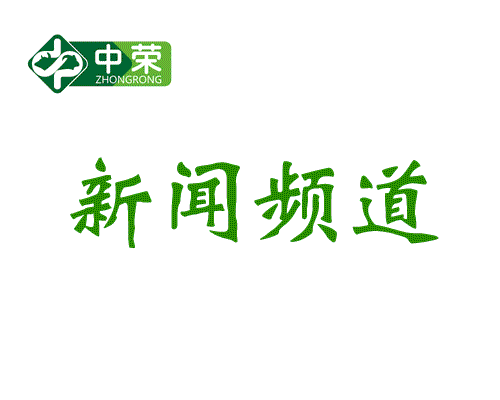 中荣
ZHONGRONG

新闻频道